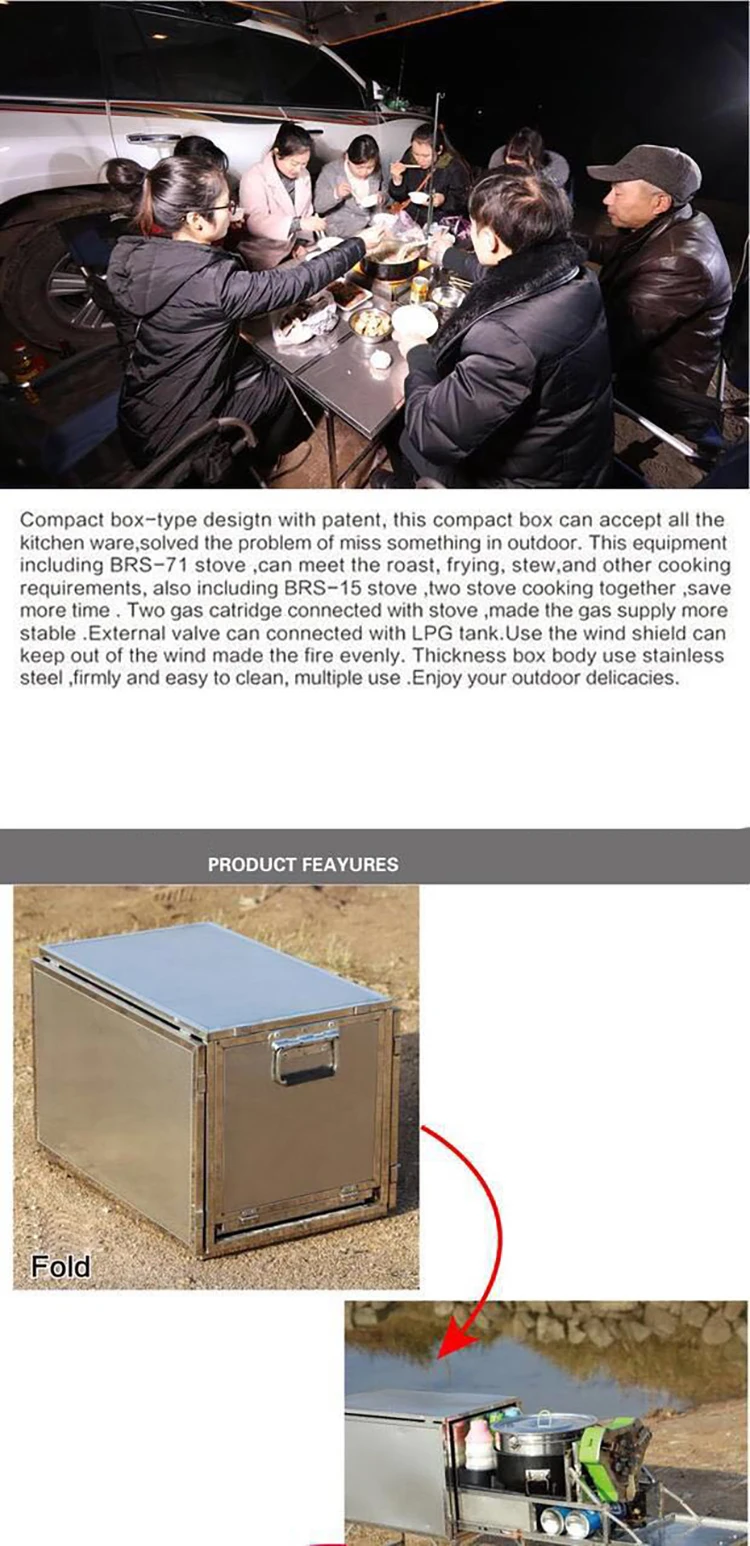 Compact box-type desigtn with patent, this compact box can accept all the kitchen ware,solved the problem of miss something in outdoor. This equipment including BRS-71 stove ,can meet the roast, frying, stew,and other cooking requirements, also including BRS-15 stove ,two stove cooking together ,save more time . Two gas catridge connected with stove ,made the gas supply more stable .External valve can connected with LPG tank.Use the wind shield can keep out of the wind made the fire evenly. Thickness box body use stainless steel ,firmly and easy to clean, multiple use .Enjoy your outdoor delicacies.

PRODUCT FEAYURES

Fold